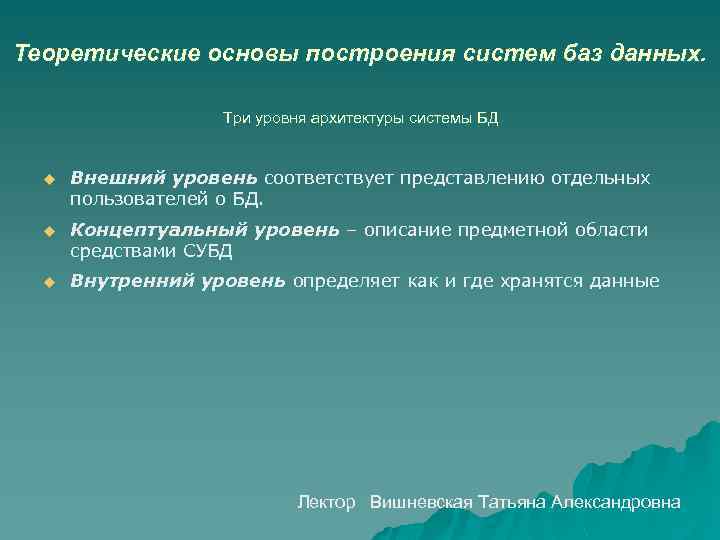 Теоретические основы построения систем баз данных.

Три уровня архитектуры системы БД

Внешний уровень соответствует представлению отдельных пользователей о БД.

Концептуальный уровень – описание предметной области средствами СУБД

Внутренний уровень определяет как и где хранятся данные

Лектор Вишневская Татьяна Александровна